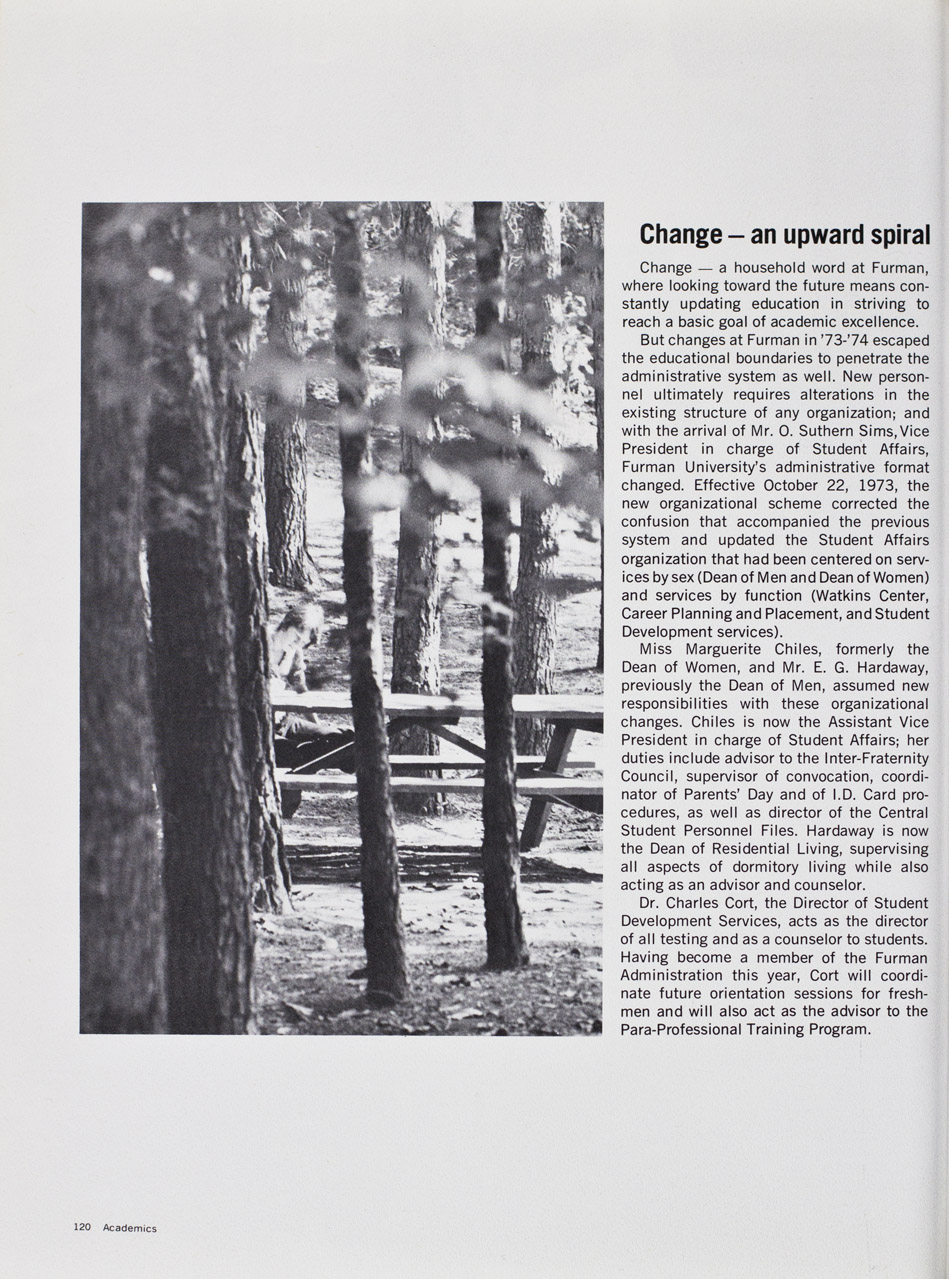 Change — an upward spiral

Change — a household word at Furman, where looking toward the future means constantly updating education in striving to reach a basic goal of academic excellence.

But changes at Furman in '73-'74 escaped the educational boundaries to penetrate the administrative system as well. New personnel ultimately requires alterations in the existing structure of any organization; and with the arrival of Mr. O. Suthern Sims, Vice President in charge of Student Affairs, Furman University's administrative format changed. Effective October 22, 1973, the new organizational scheme corrected the confusion that accompanied the previous system and updated the Student Affairs organization that had been centered on services by sex (Dean of Men and Dean of Women) and services by function (Watkins Center, Career Planning and Placement, and Student Development services).

Miss Marguerite Chiles, formerly the Dean of Women, and Mr. E. G. Hardaway, previously the Dean of Men, assumed new responsibilities with these organizational changes. Chiles is now the Assistant Vice President in charge of Student Affairs; her duties include advisor to the Inter-Fraternity Council, supervisor of convocation, coordinator of Parents' Day and of I.D. Card procedures, as well as director of the Central Student Personnel Files. Hardaway is now the Dean of Residential Living, supervising all aspects of dormitory living while also acting as an advisor and counselor.

Dr. Charles Cort, the Director of Student Development Services, acts as the director of all testing and as a counselor to students. Having become a member of the Furman Administration this year, Cort will coordinate future orientation sessions for freshmen and will also act as the advisor to the Para-Professional Training Program.

120 Academics